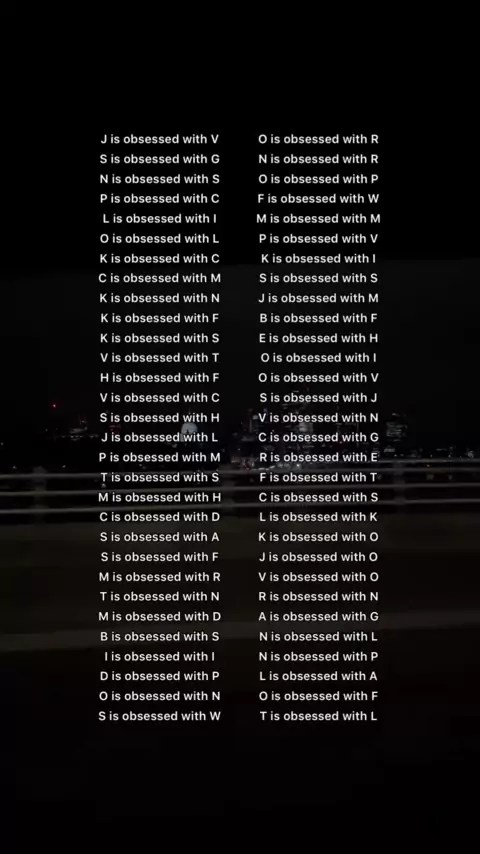 J is obsessed with V
S is obsessed with G
N is obsessed with S
P is obsessed with C
L is obsessed with I
O is obsessed with L
K is obsessed with C
C is obsessed with M
K is obsessed with N
K is obsessed with F
K is obsessed with S
V is obsessed with T
H is obsessed with F
V is obsessed with C
S is obsessed with H
J is obsessed with L
P is obsessed with M
T is obsessed with S
M is obsessed with H
C is obsessed with D
S is obsessed with A
S is obsessed with F
M is obsessed with R
T is obsessed with N
M is obsessed with D
B is obsessed with S
I is obsessed with I
D is obsessed with P
O is obsessed with N
S is obsessed with W

O is obsessed with R
N is obsessed with R
O is obsessed with P
F is obsessed with W
M is obsessed with M
P is obsessed with V
K is obsessed with I
S is obsessed with S
J is obsessed with M
B is obsessed with F
E is obsessed with H
O is obsessed with I
O is obsessed with V
S is obsessed with J
V is obsessed with N
C is obsessed with G
R is obsessed with E
F is obsessed with T
C is obsessed with S
L is obsessed with K
K is obsessed with O
J is obsessed with O
V is obsessed with O
R is obsessed with N
A is obsessed with G
N is obsessed with L
N is obsessed with P
L is obsessed with A
O is obsessed with F
T is obsessed with L